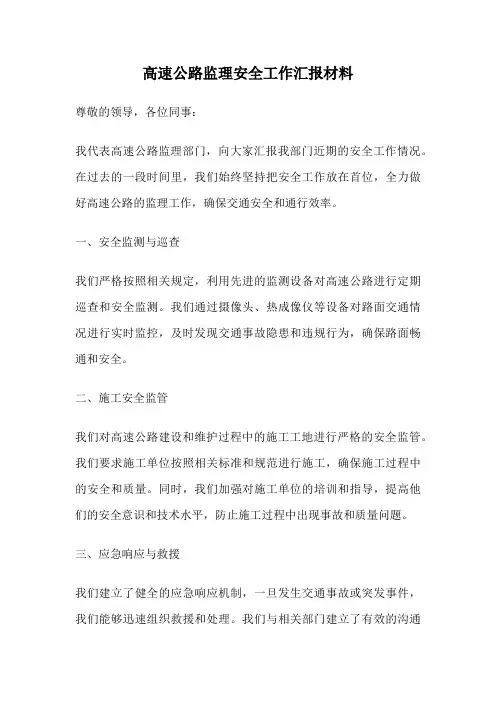 高速公路监理安全工作汇报材料

尊敬的领导，各位同事：

我代表高速公路监理部门，向大家汇报我部门近期的安全工作情况。在过去的一段时间里，我们始终坚持把安全工作放在首位，全力做好高速公路的监理工作，确保交通安全和通行效率。

一、安全监测与巡查

我们严格按照相关规定，利用先进的监测设备对高速公路进行定期巡查和安全监测。我们通过摄像头、热成像仪等设备对路面交通情况进行实时监控，及时发现交通事故隐患和违规行为，确保路面畅通和安全。

二、施工安全监管

我们对高速公路建设和维护过程中的施工工地进行严格的安全监管。我们要求施工单位按照相关标准和规范进行施工，确保施工过程中的安全和质量。同时，我们加强对施工单位的培训和指导，提高他们的安全意识和技术水平，防止施工过程中出现事故和质量问题。

三、应急响应与救援

我们建立了健全的应急响应机制，一旦发生交通事故或突发事件，我们能够迅速组织救援和处理。我们与相关部门建立了有效的沟通